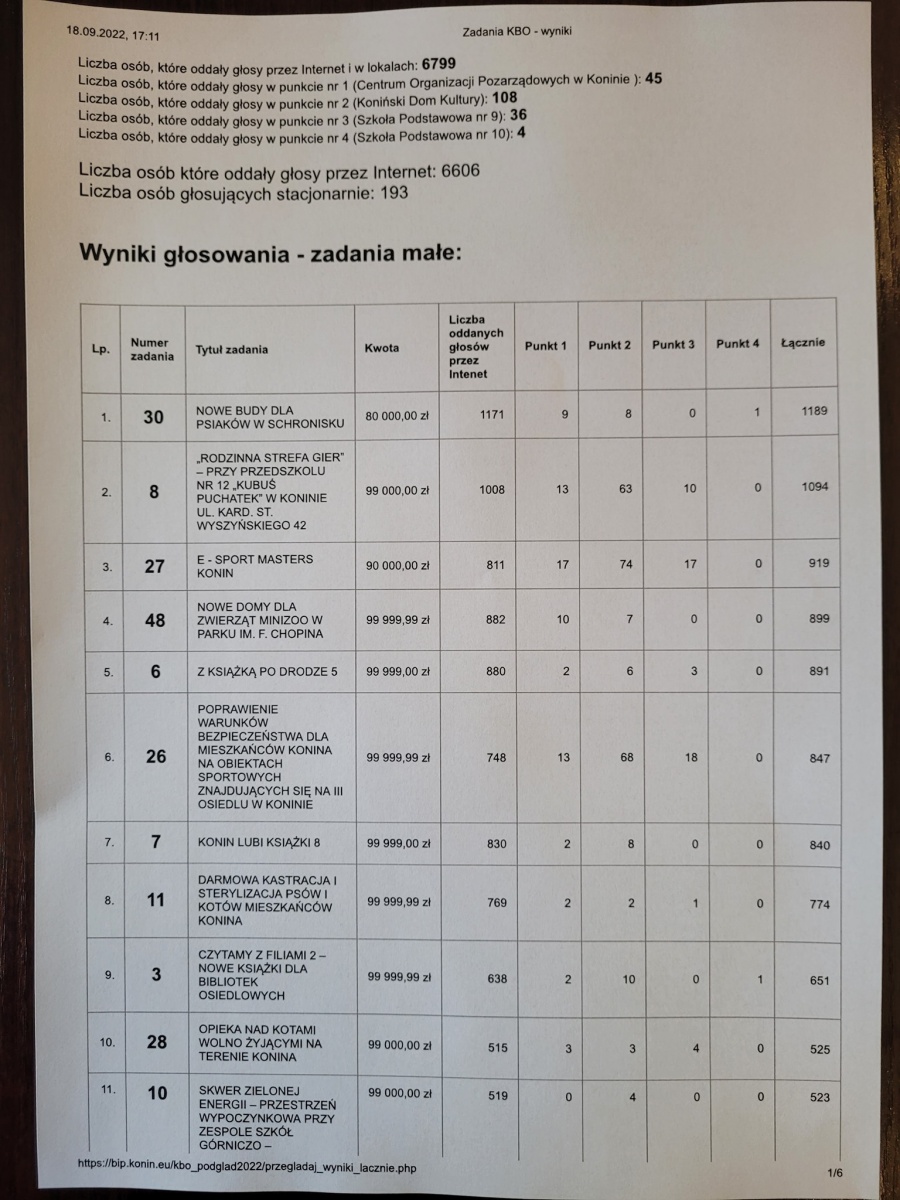 18.09.2022, 17:11 Zadania KBO - wyniki

Liczba osób, które oddały głosy przez Internet i w lokalach: 6799
Liczba osób, które oddały głosy w punkcie nr 1 (Centrum Organizacji Pozarządowych w Koninie ): 45
Liczba osób, które oddały głosy w punkcie nr 2 (Koniński Dom Kultury): 108
Liczba osób, które oddały głosy w punkcie nr 3 (Szkoła Podstawowa nr 9): 36
Liczba osób, które oddały głosy w punkcie nr 4 (Szkoła Podstawowa nr 10): 4

Liczba osób które oddały głosy przez Internet: 6606
Liczba osób głosujących stacjonarnie: 193

Wyniki głosowania - zadania małe:

| Lp. | Numer zadania | Tytuł zadania | Kwota | Liczba oddanych głosów przez Intenet | Punkt 1 | Punkt 2 | Punkt 3 | Punkt 4 | Łącznie |
|---|---|---|---|---|---|---|---|---|---|
| 1. | 30 | NOWE BUDY DLA PSIAKÓW W SCHRONISKU | 80 000,00 zł | 1171 | 9 | 8 | 0 | 1 | 1189 |
| 2. | 8 | „RODZINNA STREFA GIER" – PRZY PRZEDSZKOLU NR 12 „KUBUŚ PUCHATEK" W KONINIE UL. KARD. ST. WYSZYŃSKIEGO 42 | 99 000,00 zł | 1008 | 13 | 63 | 10 | 0 | 1094 |
| 3. | 27 | E - SPORT MASTERS KONIN | 90 000,00 zł | 811 | 17 | 74 | 17 | 0 | 919 |
| 4. | 48 | NOWE DOMY DLA ZWIERZĄT MINIZOO W PARKU IM. F. CHOPINA | 99 999,99 zł | 882 | 10 | 7 | 0 | 0 | 899 |
| 5. | 6 | Z KSIĄŻKĄ PO DRODZE 5 | 99 999,00 zł | 880 | 2 | 6 | 3 | 0 | 891 |
| 6. | 26 | POPRAWIENIE WARUNKÓW BEZPIECZEŃSTWA DLA MIESZKAŃCÓW KONINA NA OBIEKTACH SPORTOWYCH ZNAJDUJĄCYCH SIĘ NA III OSIEDLU W KONINIE | 99 999,99 zł | 748 | 13 | 68 | 18 | 0 | 847 |
| 7. | 7 | KONIN LUBI KSIĄŻKI 8 | 99 999,00 zł | 830 | 2 | 8 | 0 | 0 | 840 |
| 8. | 11 | DARMOWA KASTRACJA I STERYLIZACJA PSÓW I KOTÓW MIESZKAŃCÓW KONINA | 99 999,99 zł | 769 | 2 | 2 | 1 | 0 | 774 |
| 9. | 3 | CZYTAMY Z FILIAMI 2 – NOWE KSIĄŻKI DLA BIBLIOTEK OSIEDLOWYCH | 99 999,99 zł | 638 | 2 | 10 | 0 | 1 | 651 |
| 10. | 28 | OPIEKA NAD KOTAMI WOLNO ŻYJĄCYMI NA TERENIE KONINA | 99 000,00 zł | 515 | 3 | 3 | 4 | 0 | 525 |
| 11. | 10 | SKWER ZIELONEJ ENERGII – PRZESTRZEŃ WYPOCZYNKOWA PRZY ZESPOLE SZKÓŁ GÓRNICZO – | 99 000,00 zł | 519 | 0 | 4 | 0 | 0 | 523 |

https://bip.konin.eu/kbo_podglad2022/przegladaj_wyniki_lacznie.php 1/6